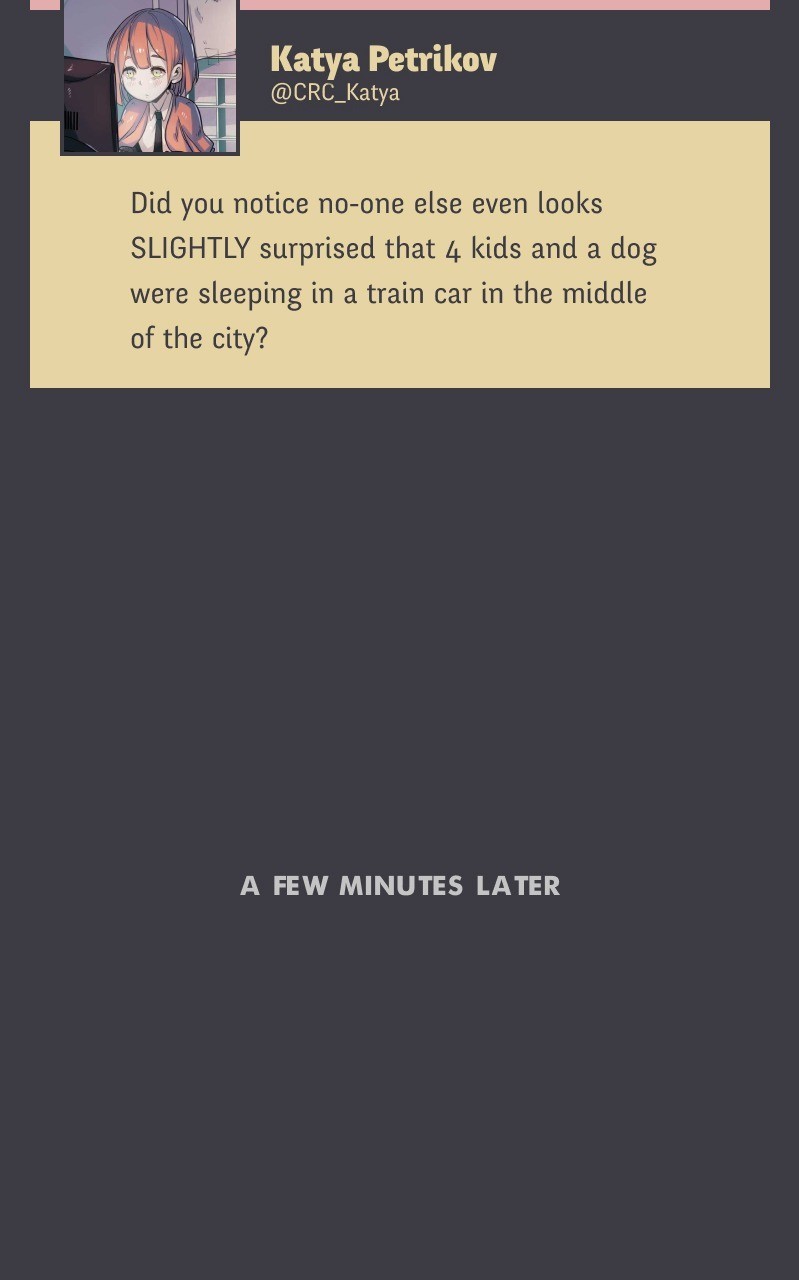 Katya Petrikov
@CRC_Katya

Did you notice no-one else even looks SLIGHTLY surprised that 4 kids and a dog were sleeping in a train car in the middle of the city?

A FEW MINUTES LATER